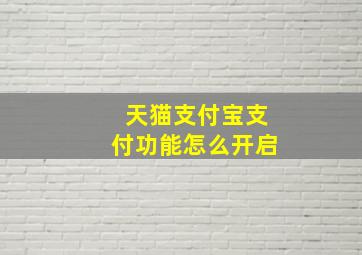 天猫支付宝支付功能怎么开启